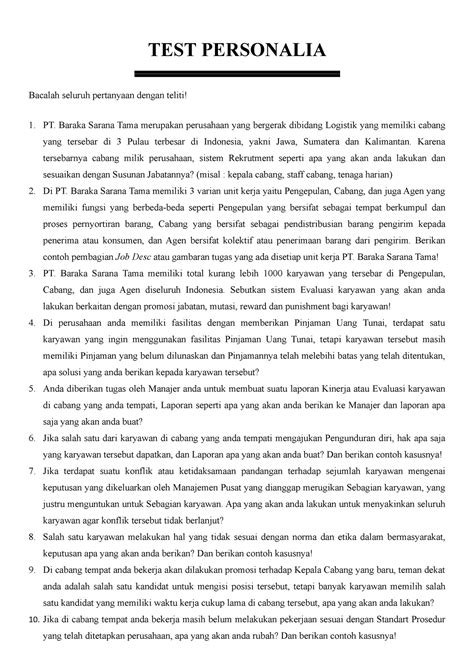 TEST PERSONALIA

Bacalah seluruh pertanyaan dengan teliti!

1. PT. Baraka Sarana Tama merupakan perusahaan yang bergerak dibidang Logistik yang memiliki cabang yang tersebar di 3 Pulau terbesar di Indonesia, yakni Jawa, Sumatera dan Kalimantan. Karena tersebarnya cabang milik perusahaan, sistem Rekrutment seperti apa yang akan anda lakukan dan sesuaikan dengan Susunan Jabatannya? (misal : kepala cabang, staff cabang, tenaga harian)
2. Di PT. Baraka Sarana Tama memiliki 3 varian unit kerja yaitu Pengepulan, Cabang, dan juga Agen yang memiliki fungsi yang berbeda-beda seperti Pengepulan yang bersifat sebagai tempat berkumpul dan proses pernyortiran barang, Cabang yang bersifat sebagai pendistribusian barang pengirim kepada penerima atau konsumen, dan Agen bersifat kolektif atau penerimaan barang dari pengirim. Berikan contoh pembagian Job Desc atau gambaran tugas yang ada disetiap unit kerja PT. Baraka Sarana Tama!
3. PT. Baraka Sarana Tama memiliki total kurang lebih 1000 karyawan yang tersebar di Pengepulan, Cabang, dan juga Agen diseluruh Indonesia. Sebutkan sistem Evaluasi karyawan yang akan anda lakukan berkaitan dengan promosi jabatan, mutasi, reward dan punishment bagi karyawan!
4. Di perusahaan anda memiliki fasilitas dengan memberikan Pinjaman Uang Tunai, terdapat satu karyawan yang ingin menggunakan fasilitas Pinjaman Uang Tunai, tetapi karyawan tersebut masih memiliki Pinjaman yang belum dilunaskan dan Pinjamannya telah melebihi batas yang telah ditentukan, apa solusi yang anda berikan kepada karyawan tersebut?
5. Anda diberikan tugas oleh Manajer anda untuk membuat suatu laporan Kinerja atau Evaluasi karyawan di cabang yang anda tempati, Laporan seperti apa yang akan anda berikan ke Manajer dan laporan apa saja yang akan anda buat?
6. Jika salah satu dari karyawan di cabang yang anda tempati mengajukan Pengunduran diri, hak apa saja yang karyawan tersebut dapatkan, dan Laporan apa yang akan anda buat? Dan berikan contoh kasusnya!
7. Jika terdapat suatu konflik atau ketidaksamaan pandangan terhadap sejumlah karyawan mengenai keputusan yang dikeluarkan oleh Manajemen Pusat yang dianggap merugikan Sebagian karyawan, yang justru menguntukan untuk Sebagian karyawan. Apa yang akan anda lakukan untuk menyakinkan seluruh karyawan agar konflik tersebut tidak berlanjut?
8. Salah satu karyawan melakukan hal yang tidak sesuai dengan norma dan etika dalam bermasyarakat, keputusan apa yang akan anda berikan? Dan berikan contoh kasusnya!
9. Di cabang tempat anda bekerja akan dilakukan promosi terhadap Kepala Cabang yang baru, teman dekat anda adalah salah satu kandidat untuk mengisi posisi tersebut, tetapi banyak karyawan memilih salah satu kandidat yang memiliki waktu kerja cukup lama di cabang tersebut, apa yang akan anda lakukan?
10. Jika di cabang tempat anda bekerja masih belum melakukan pekerjaan sesuai dengan Standart Prosedur yang telah ditetapkan perusahaan, apa yang akan anda rubah? Dan berikan contoh kasusnya!